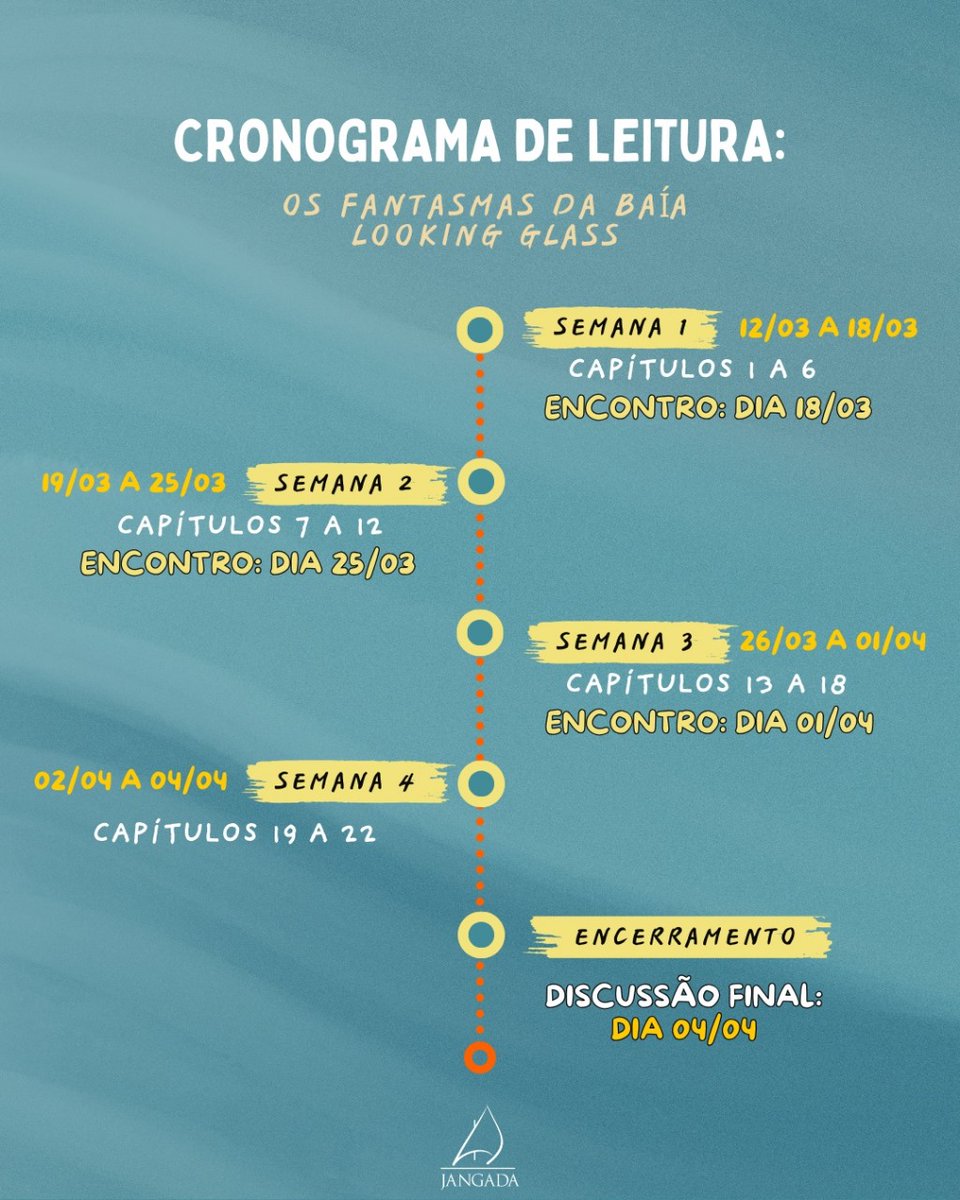 CRONOGRAMA DE LEITURA:

OS FANTASMAS DA BAÍA LOOKING GLASS

SEMANA 1 12/03 A 18/03
CAPÍTULOS 1 A 6
ENCONTRO: DIA 18/03

19/03 A 25/03 SEMANA 2
CAPÍTULOS 7 A 12
ENCONTRO: DIA 25/03

SEMANA 3 26/03 A 01/04
CAPÍTULOS 13 A 18
ENCONTRO: DIA 01/04

02/04 A 04/04 SEMANA 4
CAPÍTULOS 19 A 22

ENCERRAMENTO
DISCUSSÃO FINAL:
DIA 04/04

JANGADA